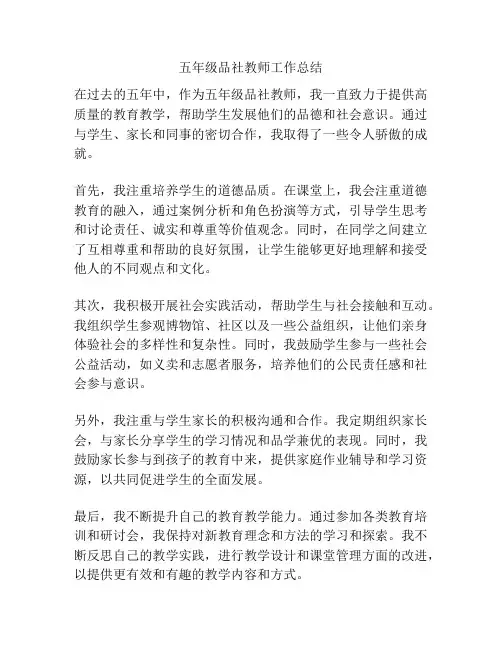 五年级品社教师工作总结

在过去的五年中，作为五年级品社教师，我一直致力于提供高质量的教育教学，帮助学生发展他们的品德和社会意识。通过与学生、家长和同事的密切合作，我取得了一些令人骄傲的成就。

首先，我注重培养学生的道德品质。在课堂上，我会注重道德教育的融入，通过案例分析和角色扮演等方式，引导学生思考和讨论责任、诚实和尊重等价值观念。同时，在同学之间建立了互相尊重和帮助的良好氛围，让学生能够更好地理解和接受他人的不同观点和文化。

其次，我积极开展社会实践活动，帮助学生与社会接触和互动。我组织学生参观博物馆、社区以及一些公益组织，让他们亲身体验社会的多样性和复杂性。同时，我鼓励学生参与一些社会公益活动，如义卖和志愿者服务，培养他们的公民责任感和社会参与意识。

另外，我注重与学生家长的积极沟通和合作。我定期组织家长会，与家长分享学生的学习情况和品学兼优的表现。同时，我鼓励家长参与到孩子的教育中来，提供家庭作业辅导和学习资源，以共同促进学生的全面发展。

最后，我不断提升自己的教育教学能力。通过参加各类教育培训和研讨会，我保持对新教育理念和方法的学习和探索。我不断反思自己的教学实践，进行教学设计和课堂管理方面的改进，以提供更有效和有趣的教学内容和方式。